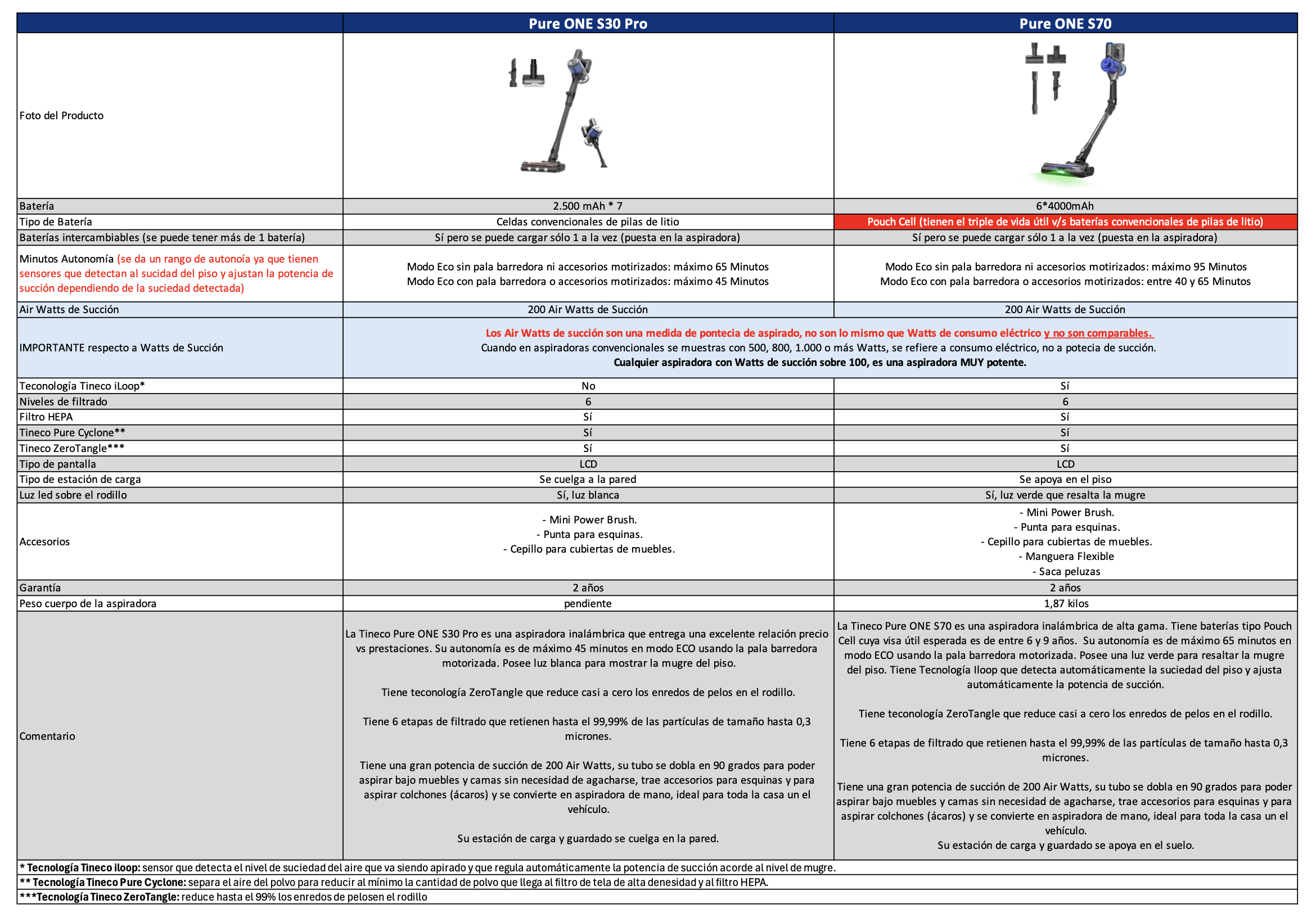 |  | Pure ONE S30 Pro | Pure ONE S70 |
|---|---|---|
| Foto del Producto |  |  |
| Batería | 2.500 mAh * 7 | 6*4000mAh |
| Tipo de Batería | Celdas convencionales de pilas de litio | Pouch Cell (tienen el triple de vida útil v/s baterías convencionales de pilas de litio) |
| Baterías intercambiables (se puede tener más de 1 batería) | Sí pero se puede cargar sólo 1 a la vez (puesta en la aspiradora) | Sí pero se puede cargar sólo 1 a la vez (puesta en la aspiradora) |
| Minutos Autonomía (se da un rango de autonoía ya que tienen sensores que detectan al sucidad del piso y ajustan la potencia de succión dependiendo de la suciedad detectada) | Modo Eco sin pala barredora ni accesorios motirizados: máximo 65 Minutos Modo Eco con pala barredora o accesorios motirizados: máximo 45 Minutos | Modo Eco sin pala barredora ni accesorios motirizados: máximo 95 Minutos Modo Eco con pala barredora o accesorios motirizados: entre 40 y 65 Minutos |
| Air Watts de Succión | 200 Air Watts de Succión | 200 Air Watts de Succión |
| IMPORTANTE respecto a Watts de Succión | Los Air Watts de succión son una medida de pontecia de aspirado, no son lo mismo que Watts de consumo eléctrico y no son comparables. Cuando en aspiradoras convencionales se muestras con 500, 800, 1.000 o más Watts, se refiere a consumo eléctrico, no a potecia de succión. Cualquier aspiradora con Watts de succión sobre 100, es una aspiradora MUY potente. |  |
| Teconología Tineco iLoop* | No | Sí |
| Niveles de filtrado | 6 | 6 |
| Filtro HEPA | Sí | Sí |
| Tineco Pure Cyclone** | Sí | Sí |
| Tineco ZeroTangle*** | Sí | Sí |
| Tipo de pantalla | LCD | LCD |
| Tipo de estación de carga | Se cuelga a la pared | Se apoya en el piso |
| Luz led sobre el rodillo | Sí, luz blanca | Sí, luz verde que resalta la mugre |
| Accesorios | - Mini Power Brush. - Punta para esquinas. - Cepillo para cubiertas de muebles. | - Mini Power Brush. - Punta para esquinas. - Cepillo para cubiertas de muebles. - Manguera Flexible - Saca peluzas |
| Garantía | 2 años | 2 años |
| Peso cuerpo de la aspiradora | pendiente | 1,87 kilos |
| Comentario | La Tineco Pure ONE S30 Pro es una aspiradora inalámbrica que entrega una excelente relación precio vs prestaciones. Su autonomía es de máximo 45 minutos en modo ECO usando la pala barredora motorizada. Posee luz blanca para mostrar la mugre del piso. Tiene teconología ZeroTangle que reduce casi a cero los enredos de pelos en el rodillo. Tiene 6 etapas de filtrado que retienen hasta el 99,99% de las partículas de tamaño hasta 0,3 micrones. Tiene una gran potencia de succión de 200 Air Watts, su tubo se dobla en 90 grados para poder aspirar bajo muebles y camas sin necesidad de agacharse, trae accesorios para esquinas y para aspirar colchones (ácaros) y se convierte en aspiradora de mano, ideal para toda la casa un el vehículo. Su estación de carga y guardado se cuelga en la pared. | La Tineco Pure ONE S70 es una aspiradora inalámbrica de alta gama. Tiene baterías tipo Pouch Cell cuya visa útil esperada es de entre 6 y 9 años. Su autonomía es de máximo 65 minutos en modo ECO usando la pala barredora motorizada. Posee una luz verde para resaltar la mugre del piso. Tiene Tecnología Iloop que detecta automáticamente la suciedad del piso y ajusta automáticamente la potencia de succión. Tiene teconología ZeroTangle que reduce casi a cero los enredos de pelos en el rodillo. Tiene 6 etapas de filtrado que retienen hasta el 99,99% de las partículas de tamaño hasta 0,3 micrones. Tiene una gran potencia de succión de 200 Air Watts, su tubo se dobla en 90 grados para poder aspirar bajo muebles y camas sin necesidad de agacharse, trae accesorios para esquinas y para aspirar colchones (ácaros) y se convierte en aspiradora de mano, ideal para toda la casa un el vehículo. Su estación de carga y guardado se apoya en el suelo. |

* Tecnología Tineco iloop: sensor que detecta el nivel de suciedad del aire que va siendo apirado y que regula automáticamente la potencia de succión acorde al nivel de mugre.
** Tecnología Tineco Pure Cyclone: separa el aire del polvo para reducir al mínimo la cantidad de polvo que llega al filtro de tela de alta denesidad y al filtro HEPA.
***Tecnología Tineco ZeroTangle: reduce hasta el 99% los enredos de pelosen el rodillo